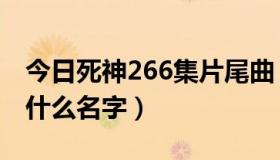 今日死神266集片尾曲
什么名字）